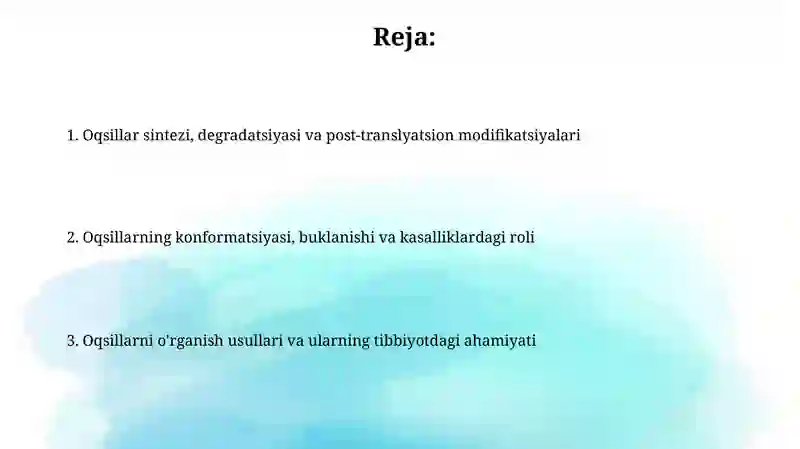 Reja:

1. Oqsillar sintezi, degradatsiyasi va post-translyatsion modifikatsiyalari

2. Oqsillarning konformatsiyasi, buklanishi va kasalliklardagi roli

3. Oqsillarni o'rganish usullari va ularning tibbiyotdagi ahamiyati